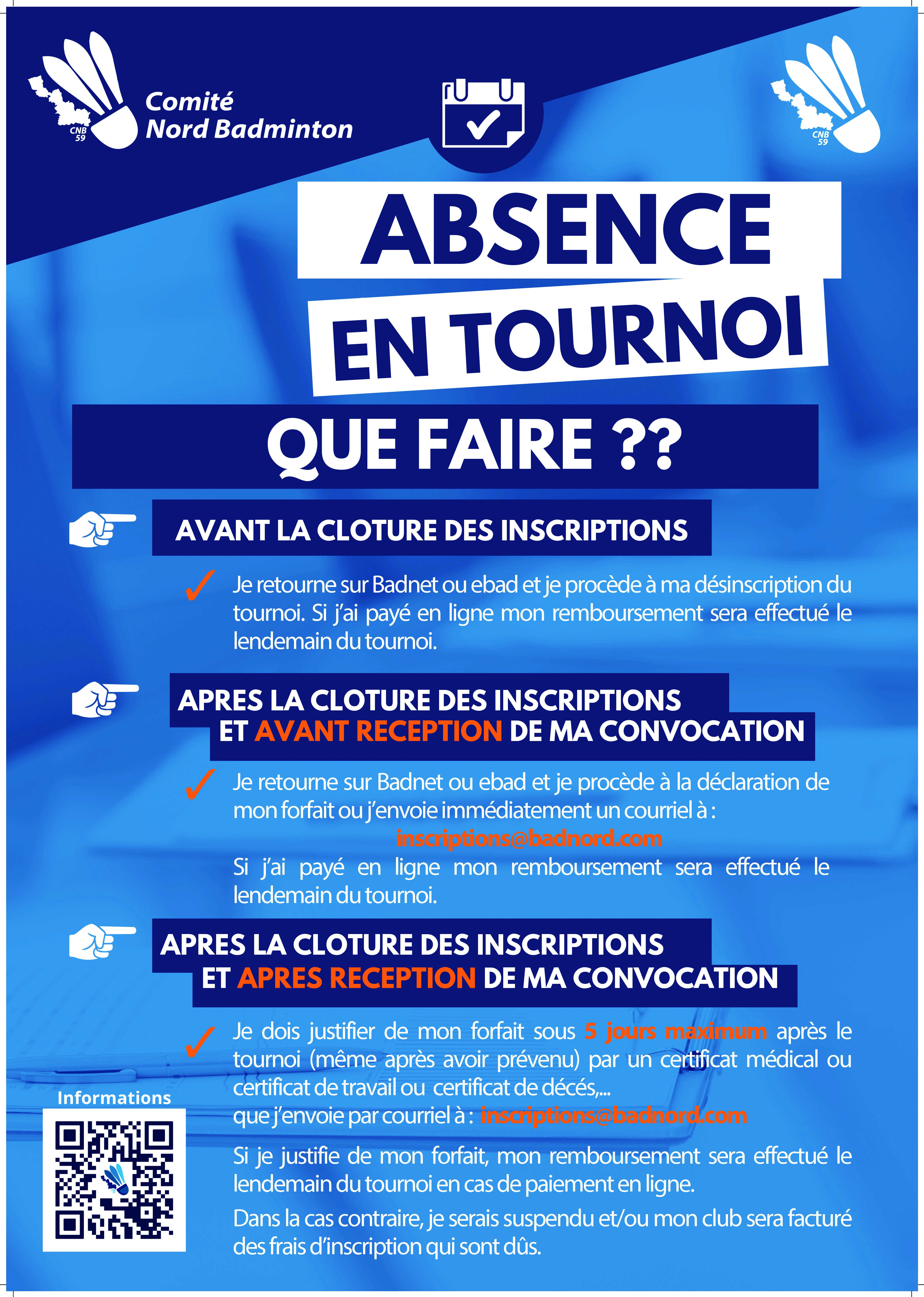 CNB 59

Comité
Nord Badminton

CNB 59

ABSENCE
EN TOURNOI

QUE FAIRE ??

AVANT LA CLOTURE DES INSCRIPTIONS

✓ Je retourne sur Badnet ou ebad et je procède à ma désinscription du tournoi. Si j'ai payé en ligne mon remboursement sera effectué le lendemain du tournoi.

APRES LA CLOTURE DES INSCRIPTIONS
ET AVANT RECEPTION DE MA CONVOCATION

✓ Je retourne sur Badnet ou ebad et je procède à la déclaration de mon forfait ou j'envoie immédiatement un courriel à :
inscriptions@badnord.com
Si j'ai payé en ligne mon remboursement sera effectué le lendemain du tournoi.

APRES LA CLOTURE DES INSCRIPTIONS
ET APRES RECEPTION DE MA CONVOCATION

✓ Je dois justifier de mon forfait sous 5 jours maximum après le tournoi (même après avoir prévenu) par un certificat médical ou certificat de travail ou certificat de décés,...
que j'envoie par courriel à : inscriptions@badnord.com

Si je justifie de mon forfait, mon remboursement sera effectué le lendemain du tournoi en cas de paiement en ligne.

Dans la cas contraire, je serais suspendu et/ou mon club sera facturé des frais d'inscription qui sont dûs.

Informations